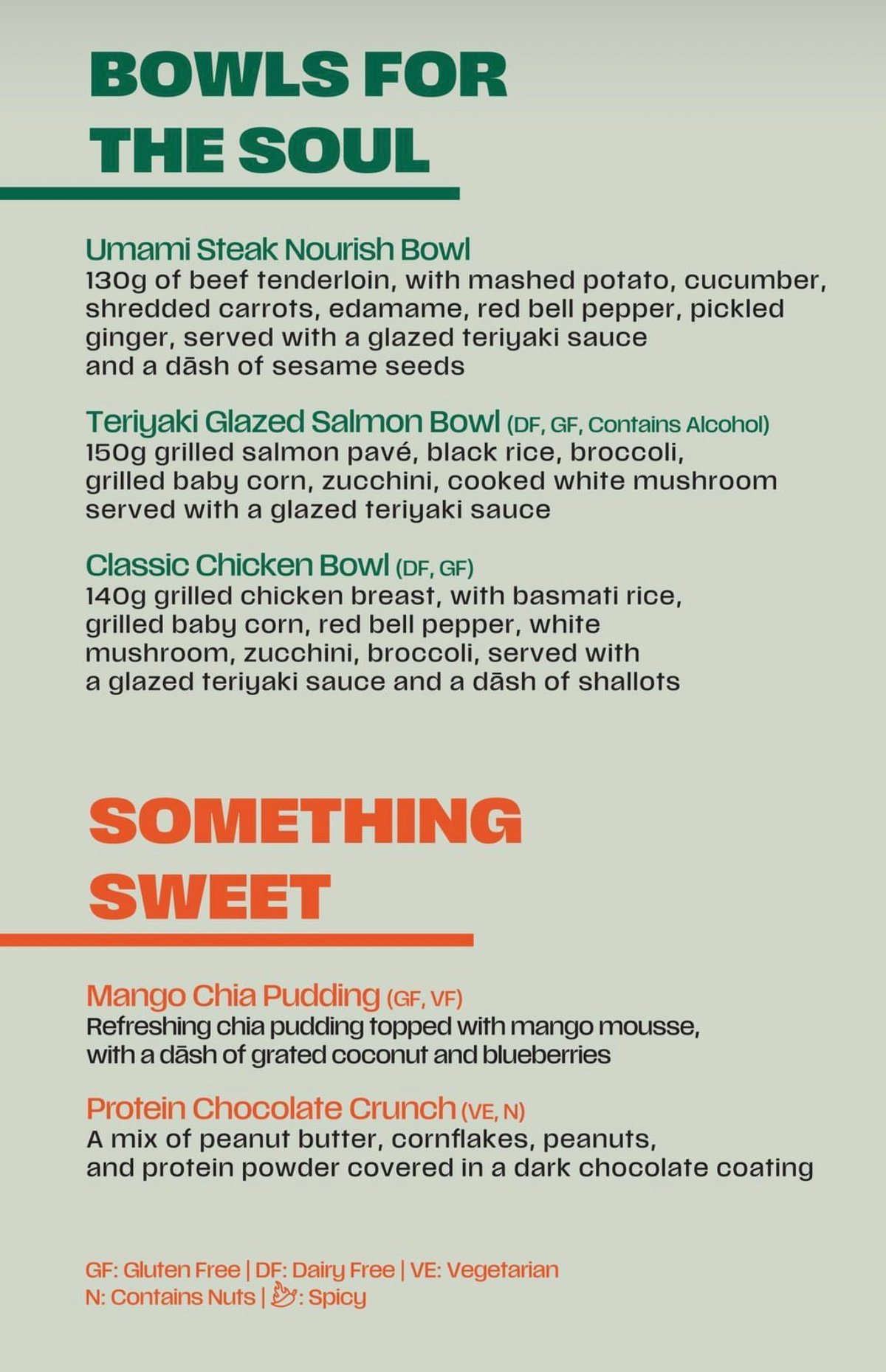 BOWLS FOR THE SOUL

Umami Steak Nourish Bowl
130g of beef tenderloin, with mashed potato, cucumber, shredded carrots, edamame, red bell pepper, pickled ginger, served with a glazed teriyaki sauce and a dāsh of sesame seeds

Teriyaki Glazed Salmon Bowl (DF, GF, Contains Alcohol)
150g grilled salmon pavé, black rice, broccoli, grilled baby corn, zucchini, cooked white mushroom served with a glazed teriyaki sauce

Classic Chicken Bowl (DF, GF)
140g grilled chicken breast, with basmati rice, grilled baby corn, red bell pepper, white mushroom, zucchini, broccoli, served with a glazed teriyaki sauce and a dāsh of shallots

SOMETHING SWEET

Mango Chia Pudding (GF, VF)
Refreshing chia pudding topped with mango mousse, with a dāsh of grated coconut and blueberries

Protein Chocolate Crunch (VE, N)
A mix of peanut butter, cornflakes, peanuts, and protein powder covered in a dark chocolate coating

GF: Gluten Free | DF: Dairy Free | VE: Vegetarian
N: Contains Nuts | : Spicy